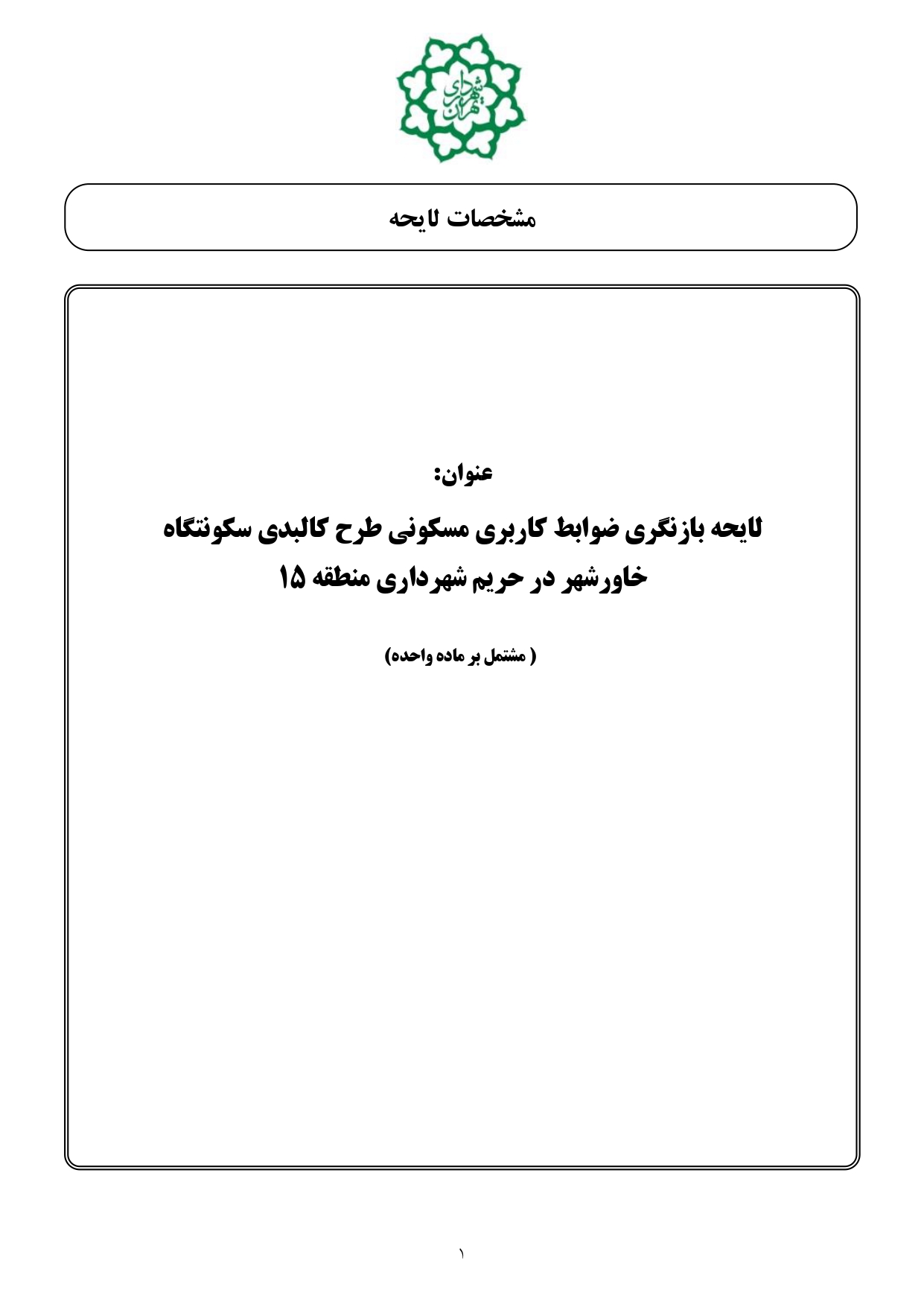 شهرداری تهران

مشخصات لایحه

عنوان:

لایحه بازنگری ضوابط کاربری مسکونی طرح کالبدی سکونتگاه خاورشهر در حریم شهرداری منطقه ۱۵

( مشتمل بر ماده واحده)

۱